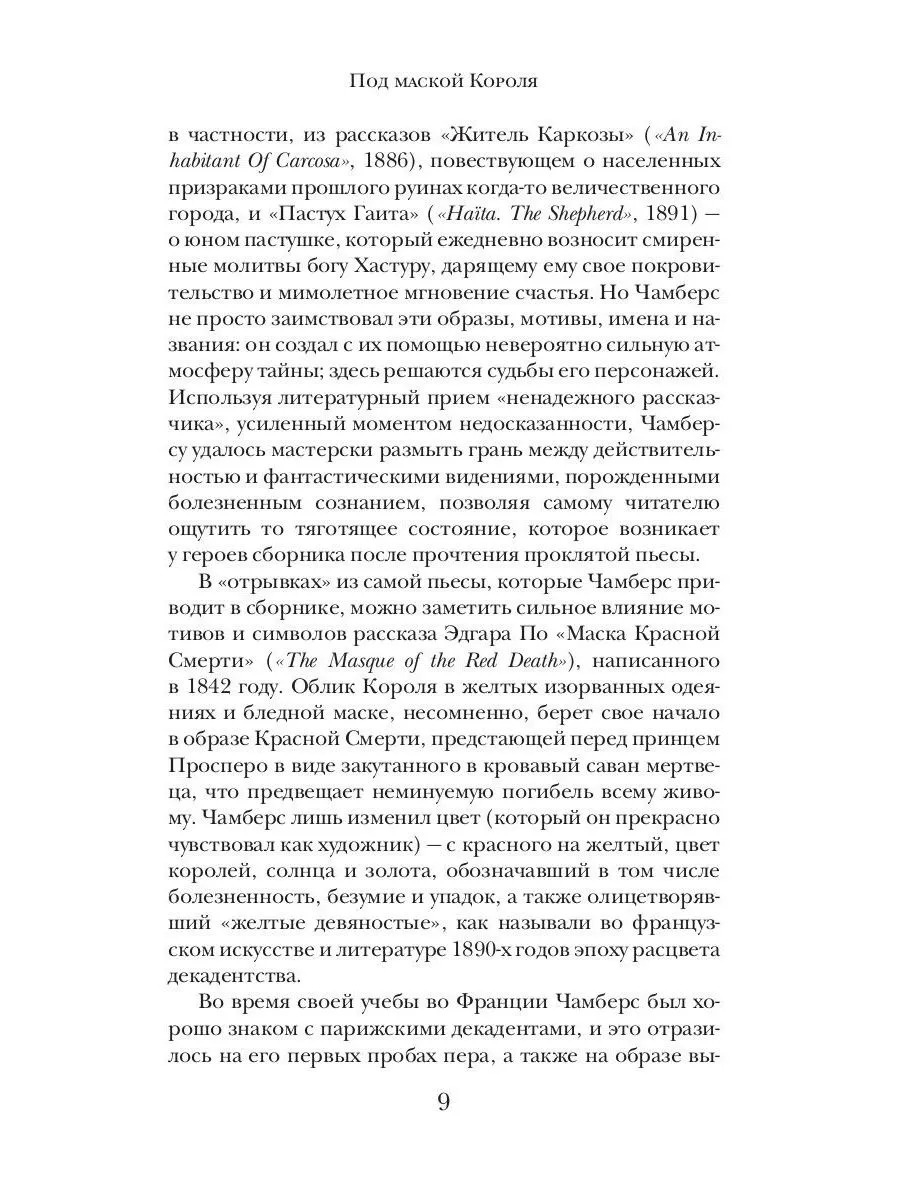 Под маской Короля

в частности, из рассказов «Житель Каркозы» («An Inhabitant Of Carcosa», 1886), повествующем о населенных призраками прошлого руинах когда-то величественного города, и «Пастух Гаита» («Haïta. The Shepherd», 1891) — о юном пастушке, который ежедневно возносит смиренные молитвы богу Хастуру, дарящему ему свое покровительство и мимолетное мгновение счастья. Но Чамберс не просто заимствовал эти образы, мотивы, имена и названия: он создал с их помощью невероятно сильную атмосферу тайны; здесь решаются судьбы его персонажей. Используя литературный прием «ненадежного рассказчика», усиленный моментом недосказанности, Чамберсу удалось мастерски размыть грань между действительностью и фантастическими видениями, порожденными болезненным сознанием, позволяя самому читателю ощутить то тяготящее состояние, которое возникает у героев сборника после прочтения проклятой пьесы.

В «отрывках» из самой пьесы, которые Чамберс приводит в сборнике, можно заметить сильное влияние мотивов и символов рассказа Эдгара По «Маска Красной Смерти» («The Masque of the Red Death»), написанного в 1842 году. Облик Короля в желтых изорванных одеяниях и бледной маске, несомненно, берет свое начало в образе Красной Смерти, предстающей перед принцем Просперо в виде закутанного в кровавый саван мертвеца, что предвещает неминуемую погибель всему живому. Чамберс лишь изменил цвет (который он прекрасно чувствовал как художник) — с красного на желтый, цвет королей, солнца и золота, обозначавший в том числе болезненность, безумие и упадок, а также олицетворявший «желтые девяностые», как называли во французском искусстве и литературе 1890-х годов эпоху расцвета декадентства.

Во время своей учебы во Франции Чамберс был хорошо знаком с парижскими декадентами, и это отразилось на его первых пробах пера, а также на образе вы-

9